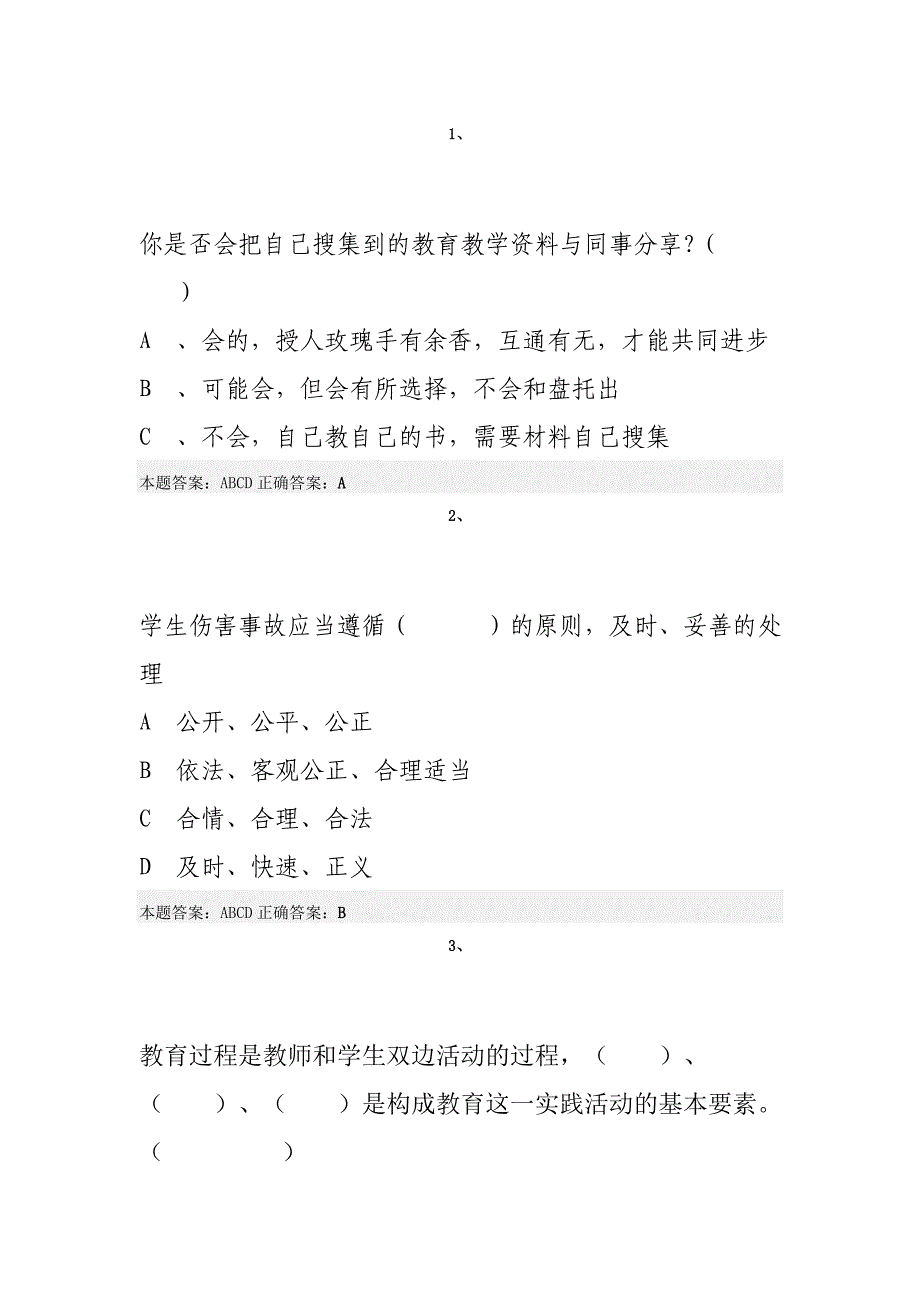 1、

你是否会把自己搜集到的教育教学资料与同事分享？( )

A 、会的，授人玫瑰手有余香，互通有无，才能共同进步

B 、可能会，但会有所选择，不会和盘托出

C 、不会，自己教自己的书，需要材料自己搜集

本题答案：ABCD 正确答案：A

2、

学生伤害事故应当遵循（ ）的原则，及时、妥善的处理

A 公开、公平、公正

B 依法、客观公正、合理适当

C 合情、合理、合法

D 及时、快速、正义

本题答案：ABCD 正确答案：B

3、

教育过程是教师和学生双边活动的过程，（ ）、（ ）、（ ）是构成教育这一实践活动的基本要素。（ ）